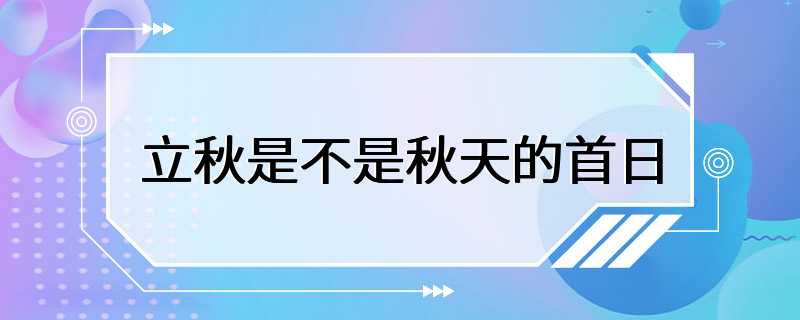 立秋是不是秋天的首日